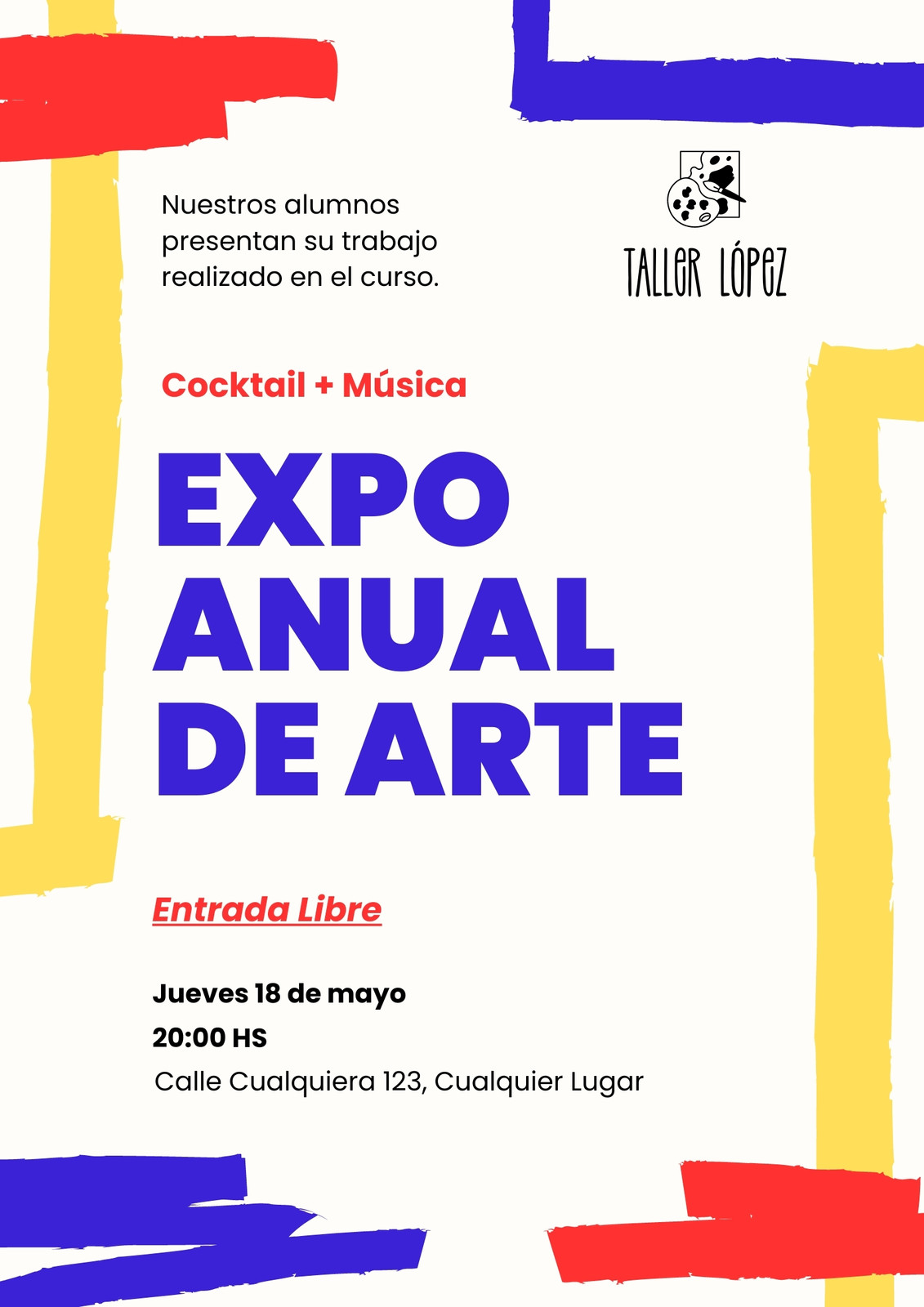 Nuestros alumnos presentan su trabajo realizado en el curso.

TALLER LÓPEZ

Cocktail + Música

EXPO
ANUAL
DE ARTE

Entrada Libre

Jueves 18 de mayo
20:00 HS
Calle Cualquiera 123, Cualquier Lugar